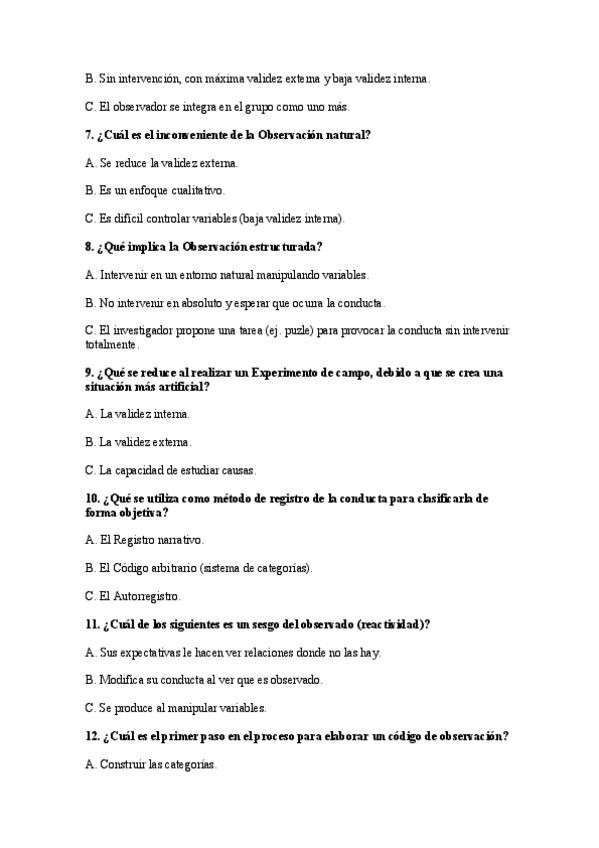 B. Sin intervención, con máxima validez externa y baja validez interna.

C. El observador se integra en el grupo como uno más.

7. ¿Cuál es el inconveniente de la Observación natural?

A. Se reduce la validez externa.

B. Es un enfoque cualitativo.

C. Es difícil controlar variables (baja validez interna).

8. ¿Qué implica la Observación estructurada?

A. Intervenir en un entorno natural manipulando variables.

B. No intervenir en absoluto y esperar que ocurra la conducta.

C. El investigador propone una tarea (ej. puzle) para provocar la conducta sin intervenir totalmente.

9. ¿Qué se reduce al realizar un Experimento de campo, debido a que se crea una situación más artificial?

A. La validez interna.

B. La validez externa.

C. La capacidad de estudiar causas.

10. ¿Qué se utiliza como método de registro de la conducta para clasificarla de forma objetiva?

A. El Registro narrativo.

B. El Código arbitrario (sistema de categorías).

C. El Autorregistro.

11. ¿Cuál de los siguientes es un sesgo del observado (reactividad)?

A. Sus expectativas le hacen ver relaciones donde no las hay.

B. Modifica su conducta al ver que es observado.

C. Se produce al manipular variables.

12. ¿Cuál es el primer paso en el proceso para elaborar un código de observación?

A. Construir las categorías.